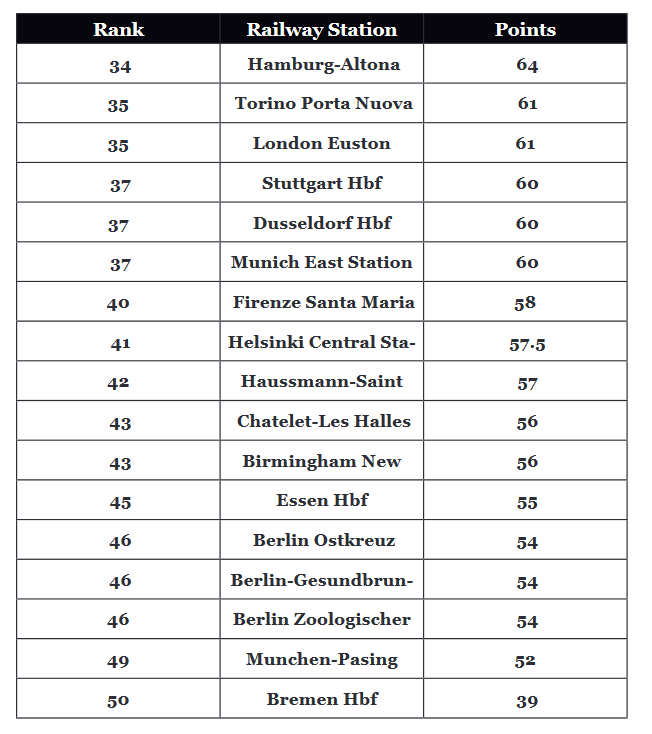 | Rank | Railway Station | Points |
|---|---|---|
| 34 | Hamburg-Altona | 64 |
| 35 | Torino Porta Nuova | 61 |
| 35 | London Euston | 61 |
| 37 | Stuttgart Hbf | 60 |
| 37 | Dusseldorf Hbf | 60 |
| 37 | Munich East Station | 60 |
| 40 | Firenze Santa Maria | 58 |
| 41 | Helsinki Central Sta- | 57.5 |
| 42 | Haussmann-Saint | 57 |
| 43 | Chatelet-Les Halles | 56 |
| 43 | Birmingham New | 56 |
| 45 | Essen Hbf | 55 |
| 46 | Berlin Ostkreuz | 54 |
| 46 | Berlin-Gesundbrun- | 54 |
| 46 | Berlin Zoologischer | 54 |
| 49 | Munchen-Pasing | 52 |
| 50 | Bremen Hbf | 39 |